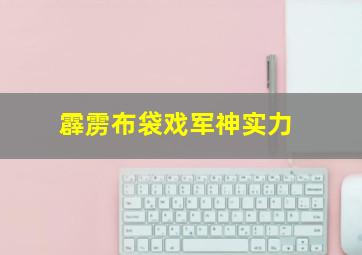 霹雳布袋戏军神实力